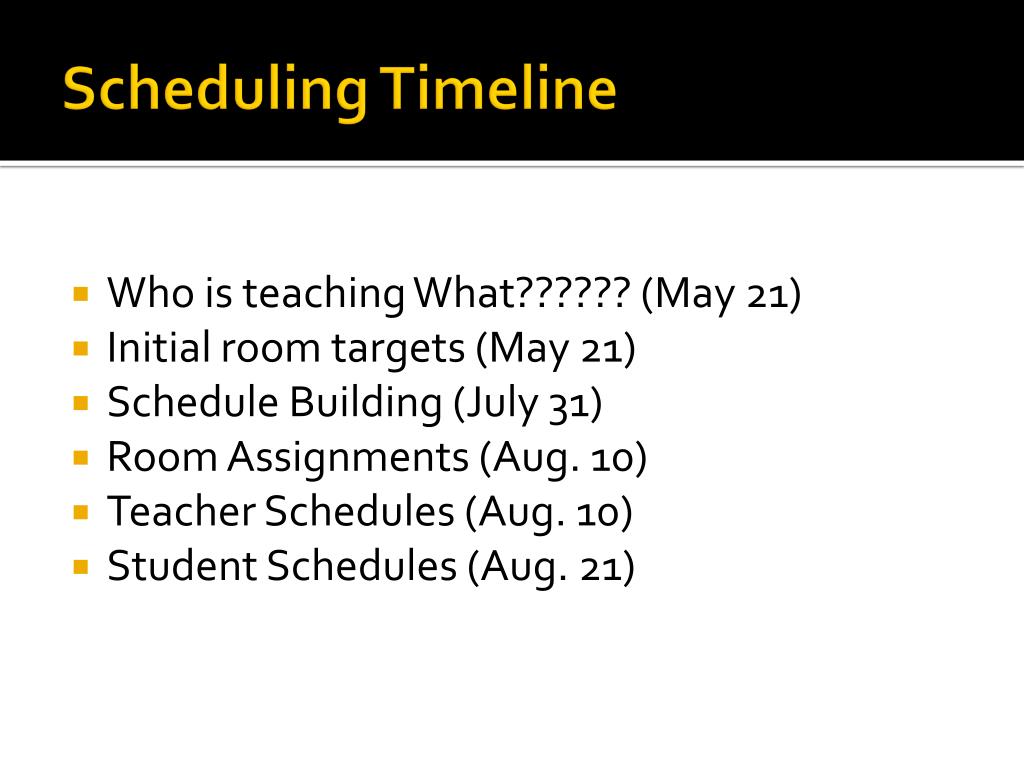 Scheduling Timeline

- Who is teaching What?????? (May 21)
- Initial room targets (May 21)
- Schedule Building (July 31)
- Room Assignments (Aug. 10)
- Teacher Schedules (Aug. 10)
- Student Schedules (Aug. 21)